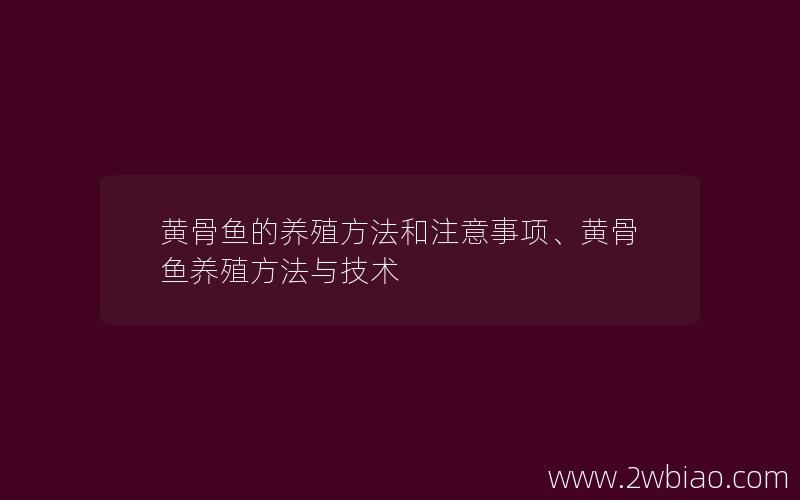 黄骨鱼的养殖方法和注意事项、黄骨鱼养殖方法与技术

www.2wbiao.com